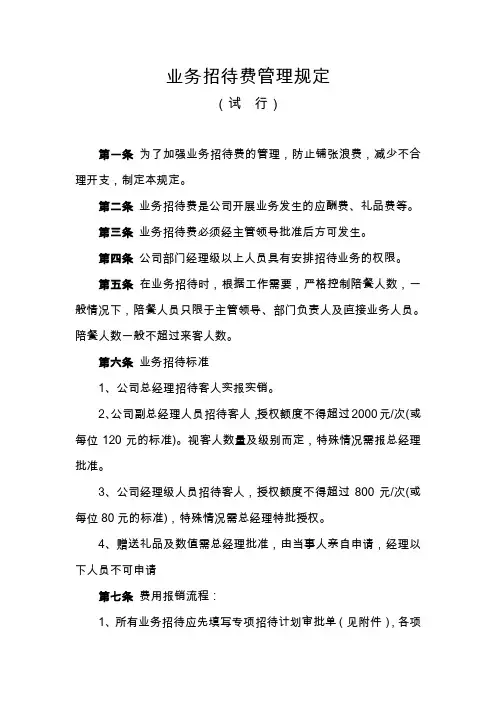 业务招待费管理规定

（试　行）

第一条 为了加强业务招待费的管理，防止铺张浪费，减少不合理开支，制定本规定。

第二条 业务招待费是公司开展业务发生的应酬费、礼品费等。

第三条 业务招待费必须经主管领导批准后方可发生。

第四条 公司部门经理级以上人员具有安排招待业务的权限。

第五条 在业务招待时，根据工作需要，严格控制陪餐人数，一般情况下，陪餐人员只限于主管领导、部门负责人及直接业务人员。陪餐人数一般不超过来客人数。

第六条 业务招待标准

1、公司总经理招待客人实报实销。

2、公司副总经理人员招待客人，授权额度不得超过2000元/次(或每位 120 元的标准)。视客人数量及级别而定，特殊情况需报总经理批准。

3、公司经理级人员招待客人，授权额度不得超过 800 元/次(或每位 80 元的标准)，特殊情况需总经理特批授权。

4、赠送礼品及数值需总经理批准，由当事人亲自申请，经理以下人员不可申请

第七条 费用报销流程：

1、所有业务招待应先填写专项招待计划审批单（见附件），各项